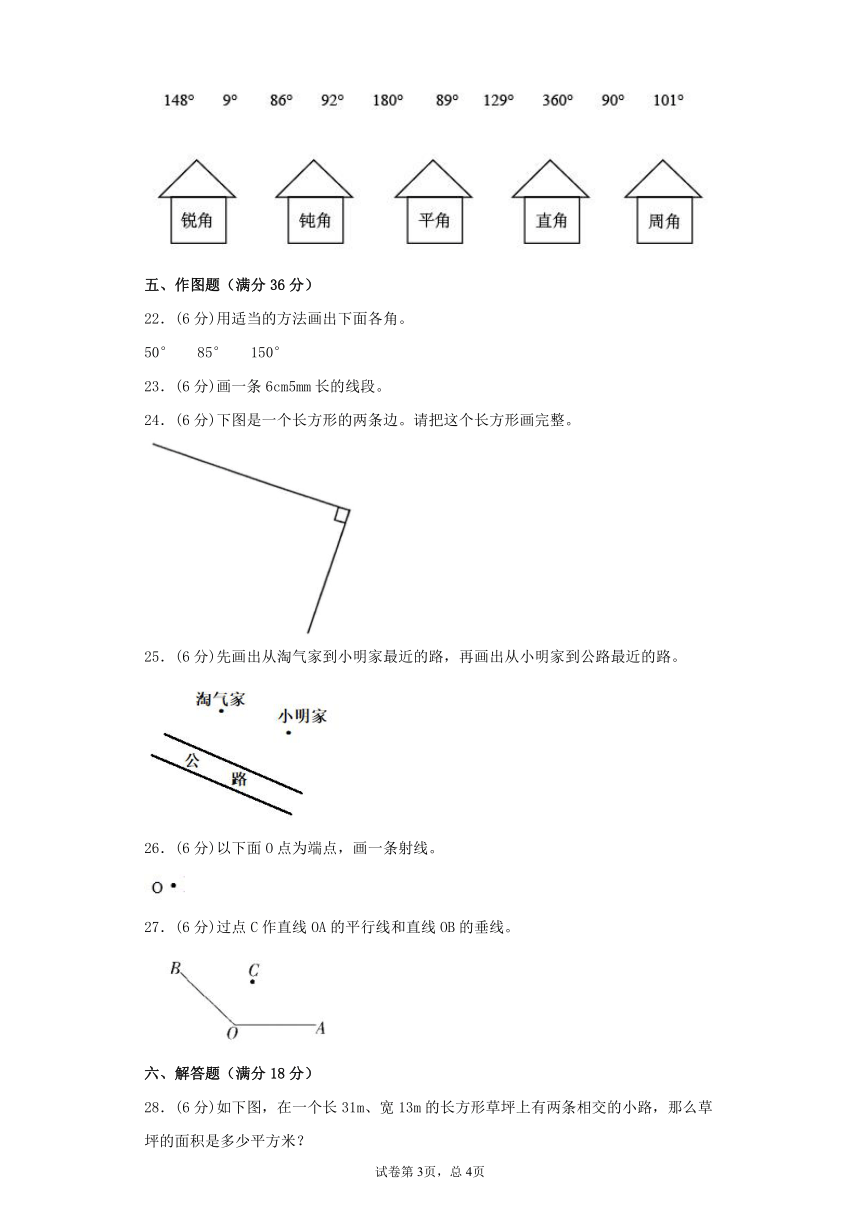 148°　9°　86°　92°　180°　89°　129°　360°　90°　101°

锐角　钝角　平角　直角　周角

五、作图题（满分 36 分）

22．(6 分)用适当的方法画出下面各角。

50°　85°　150°

23．(6 分)画一条 6cm5mm 长的线段。

24．(6 分)下图是一个长方形的两条边。请把这个长方形画完整。

25．(6 分)先画出从淘气家到小明家最近的路，再画出从小明家到公路最近的路。

淘气家

小明家

公

路

26．(6 分)以下面 O 点为端点，画一条射线。

O

27．(6 分)过点 C 作直线 OA 的平行线和直线 OB 的垂线。

B　C　O　A

六、解答题（满分 18 分）

28．(6 分)如下图，在一个长 31m、宽 13m 的长方形草坪上有两条相交的小路，那么草坪的面积是多少平方米？

试卷第 3页，总 4页